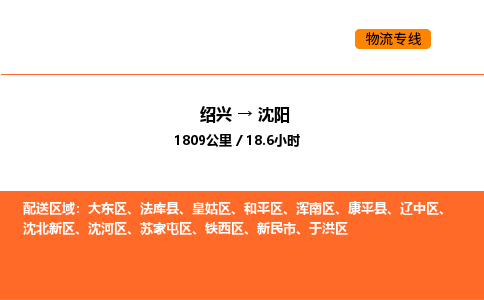 物流专线

绍兴 → 沈阳

1809公里 / 18.6小时

配送区域：大东区、法库县、皇姑区、和平区、浑南区、康平县、辽中区、沈北新区、沈河区、苏家屯区、铁西区、新民市、于洪区